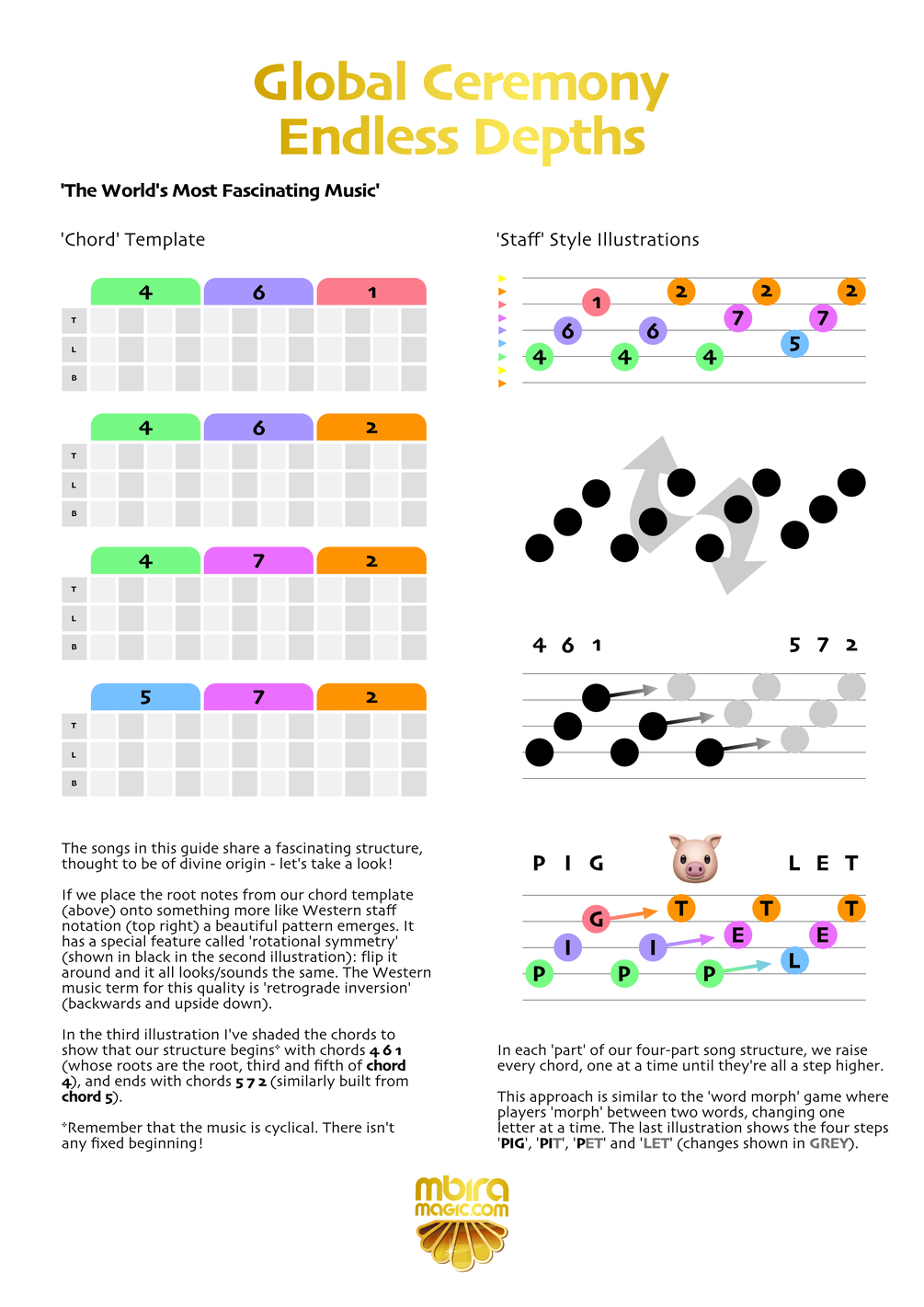 Global Ceremony
Endless Depths

'The World's Most Fascinating Music'

'Chord' Template

| | 4 | 6 | 1 |
|---|---|---|---|
| T | | | |
| L | | | |
| B | | | |

| | 4 | 6 | 2 |
|---|---|---|---|
| T | | | |
| L | | | |
| B | | | |

| | 4 | 7 | 2 |
|---|---|---|---|
| T | | | |
| L | | | |
| B | | | |

| | 5 | 7 | 2 |
|---|---|---|---|
| T | | | |
| L | | | |
| B | | | |

The songs in this guide share a fascinating structure, thought to be of divine origin - let's take a look!

If we place the root notes from our chord template (above) onto something more like Western staff notation (top right) a beautiful pattern emerges. It has a special feature called 'rotational symmetry' (shown in black in the second illustration): flip it around and it all looks/sounds the same. The Western music term for this quality is 'retrograde inversion' (backwards and upside down).

In the third illustration I've shaded the chords to show that our structure begins* with chords 4 6 1 (whose roots are the root, third and fifth of chord 4), and ends with chords 5 7 2 (similarly built from chord 5).

*Remember that the music is cyclical. There isn't any fixed beginning!

'Staff' Style Illustrations

1 2 2 2
6 6 7 7
4 4 4 5

4 6 1 5 7 2

P I G L E T

G T T T
I I E E
P P P L

In each 'part' of our four-part song structure, we raise every chord, one at a time until they're all a step higher.

This approach is similar to the 'word morph' game where players 'morph' between two words, changing one letter at a time. The last illustration shows the four steps 'PIG', 'PIT', 'PET' and 'LET' (changes shown in GREY).

mbira
magic.com